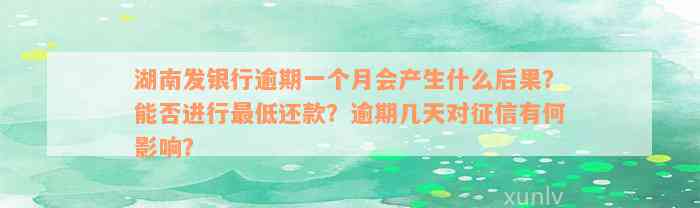 湖南发银行逾期一个月会产生什么后果？能否进行最低还款？逾期几天对征信有何影响？

xunlv